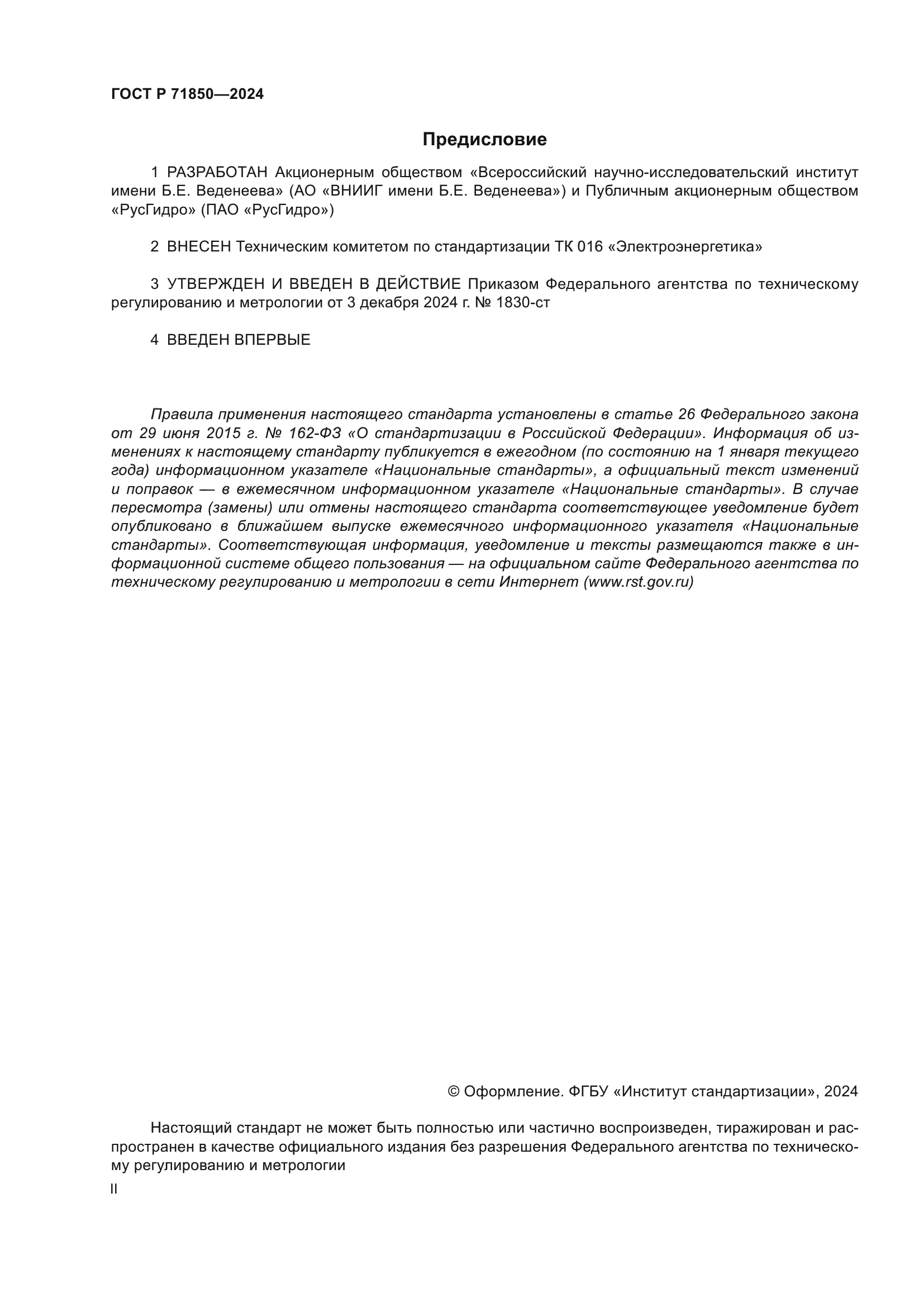 ГОСТ Р 71850—2024

Предисловие

1 РАЗРАБОТАН Акционерным обществом «Всероссийский научно-исследовательский институт имени Б.Е. Веденеева» (АО «ВНИИГ имени Б.Е. Веденеева») и Публичным акционерным обществом «РусГидро» (ПАО «РусГидро»)

2 ВНЕСЕН Техническим комитетом по стандартизации ТК 016 «Электроэнергетика»

3 УТВЕРЖДЕН И ВВЕДЕН В ДЕЙСТВИЕ Приказом Федерального агентства по техническому регулированию и метрологии от 3 декабря 2024 г. № 1830-ст

4 ВВЕДЕН ВПЕРВЫЕ

Правила применения настоящего стандарта установлены в статье 26 Федерального закона от 29 июня 2015 г. № 162-ФЗ «О стандартизации в Российской Федерации». Информация об изменениях к настоящему стандарту публикуется в ежегодном (по состоянию на 1 января текущего года) информационном указателе «Национальные стандарты», а официальный текст изменений и поправок — в ежемесячном информационном указателе «Национальные стандарты». В случае пересмотра (замены) или отмены настоящего стандарта соответствующее уведомление будет опубликовано в ближайшем выпуске ежемесячного информационного указателя «Национальные стандарты». Соответствующая информация, уведомление и тексты размещаются также в информационной системе общего пользования — на официальном сайте Федерального агентства по техническому регулированию и метрологии в сети Интернет (www.rst.gov.ru)

© Оформление. ФГБУ «Институт стандартизации», 2024

Настоящий стандарт не может быть полностью или частично воспроизведен, тиражирован и распространен в качестве официального издания без разрешения Федерального агентства по техническому регулированию и метрологии

II